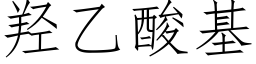 羟乙酸基